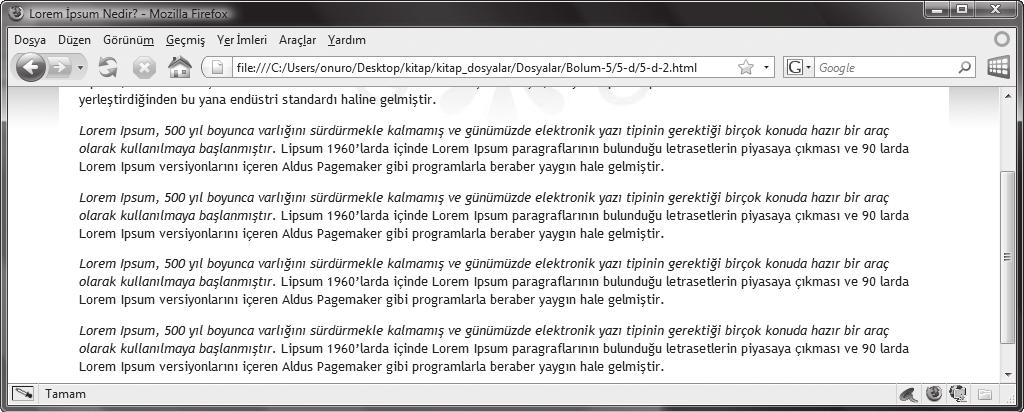 Lorem Ipsum Nedir? - Mozilla Firefox

Dosya Düzen Görünüm Geçmiş Yer İmleri Araçlar Yardım

file:///C:/Users/onuro/Desktop/kitap/kitap_dosyalar/Dosyalar/Bolum-5/5-d/5-d-2.html

Google

yerleştirdiğinden bu yana endüstri standardı haline gelmiştir.

Lorem Ipsum, 500 yıl boyunca varlığını sürdürmekle kalmamış ve günümüzde elektronik yazı tipinin gerektiği birçok konuda hazır bir araç olarak kullanılmaya başlanmıştır. Lipsum 1960'larda içinde Lorem Ipsum paragraflarının bulunduğu letrasetlerin piyasaya çıkması ve 90 larda Lorem Ipsum versiyonlarını içeren Aldus Pagemaker gibi programlarla beraber yaygın hale gelmiştir.

Lorem Ipsum, 500 yıl boyunca varlığını sürdürmekle kalmamış ve günümüzde elektronik yazı tipinin gerektiği birçok konuda hazır bir araç olarak kullanılmaya başlanmıştır. Lipsum 1960'larda içinde Lorem Ipsum paragraflarının bulunduğu letrasetlerin piyasaya çıkması ve 90 larda Lorem Ipsum versiyonlarını içeren Aldus Pagemaker gibi programlarla beraber yaygın hale gelmiştir.

Lorem Ipsum, 500 yıl boyunca varlığını sürdürmekle kalmamış ve günümüzde elektronik yazı tipinin gerektiği birçok konuda hazır bir araç olarak kullanılmaya başlanmıştır. Lipsum 1960'larda içinde Lorem Ipsum paragraflarının bulunduğu letrasetlerin piyasaya çıkması ve 90 larda Lorem Ipsum versiyonlarını içeren Aldus Pagemaker gibi programlarla beraber yaygın hale gelmiştir.

Lorem Ipsum, 500 yıl boyunca varlığını sürdürmekle kalmamış ve günümüzde elektronik yazı tipinin gerektiği birçok konuda hazır bir araç olarak kullanılmaya başlanmıştır. Lipsum 1960'larda içinde Lorem Ipsum paragraflarının bulunduğu letrasetlerin piyasaya çıkması ve 90 larda Lorem Ipsum versiyonlarını içeren Aldus Pagemaker gibi programlarla beraber yaygın hale gelmiştir.

Tamam